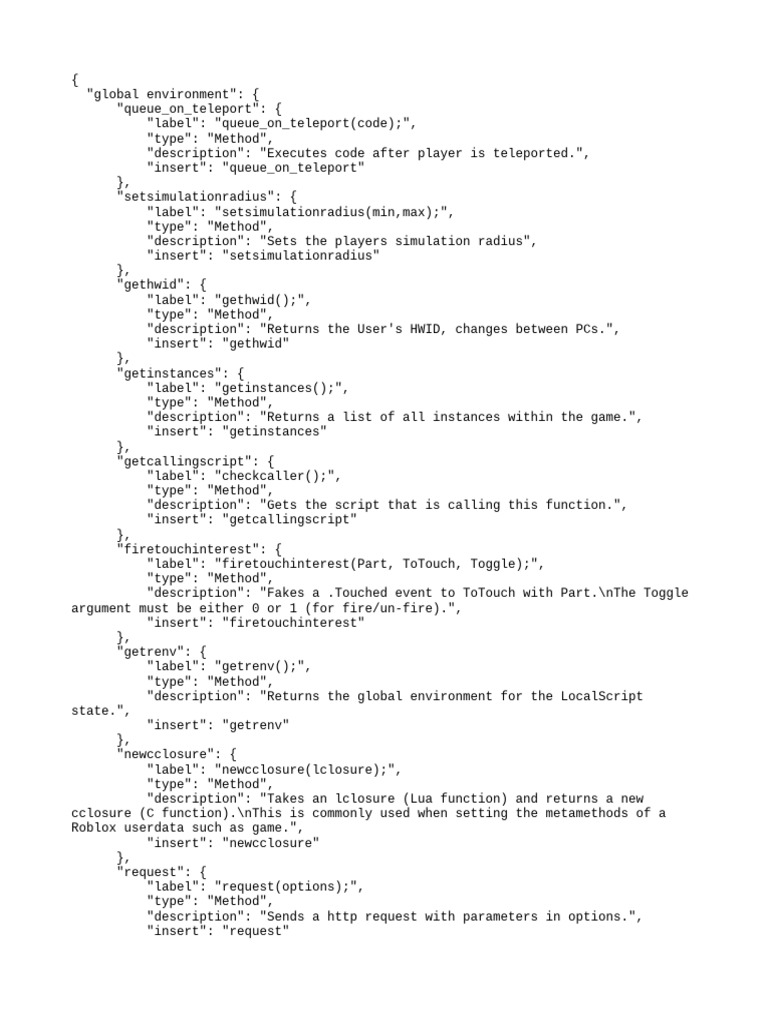 {
  "global environment": {
      "queue_on_teleport": {
          "label": "queue_on_teleport(code);",
          "type": "Method",
          "description": "Executes code after player is teleported.",
          "insert": "queue_on_teleport"
      },
      "setsimulationradius": {
          "label": "setsimulationradius(min,max);",
          "type": "Method",
          "description": "Sets the players simulation radius",
          "insert": "setsimulationradius"
      },
      "gethwid": {
          "label": "gethwid();",
          "type": "Method",
          "description": "Returns the User's HWID, changes between PCs.",
          "insert": "gethwid"
      },
      "getinstances": {
          "label": "getinstances();",
          "type": "Method",
          "description": "Returns a list of all instances within the game.",
          "insert": "getinstances"
      },
      "getcallingscript": {
          "label": "checkcaller();",
          "type": "Method",
          "description": "Gets the script that is calling this function.",
          "insert": "getcallingscript"
      },
      "firetouchinterest": {
          "label": "firetouchinterest(Part, ToTouch, Toggle);",
          "type": "Method",
          "description": "Fakes a .Touched event to ToTouch with Part.\nThe Toggle argument must be either 0 or 1 (for fire/un-fire).",
          "insert": "firetouchinterest"
      },
      "getrenv": {
          "label": "getrenv();",
          "type": "Method",
          "description": "Returns the global environment for the LocalScript state.",
          "insert": "getrenv"
      },
      "newcclosure": {
          "label": "newcclosure(lclosure);",
          "type": "Method",
          "description": "Takes an lclosure (Lua function) and returns a new cclosure (C function).\nThis is commonly used when setting the metamethods of a Roblox userdata such as game.",
          "insert": "newcclosure"
      },
      "request": {
          "label": "request(options);",
          "type": "Method",
          "description": "Sends a http request with parameters in options.",
          "insert": "request"